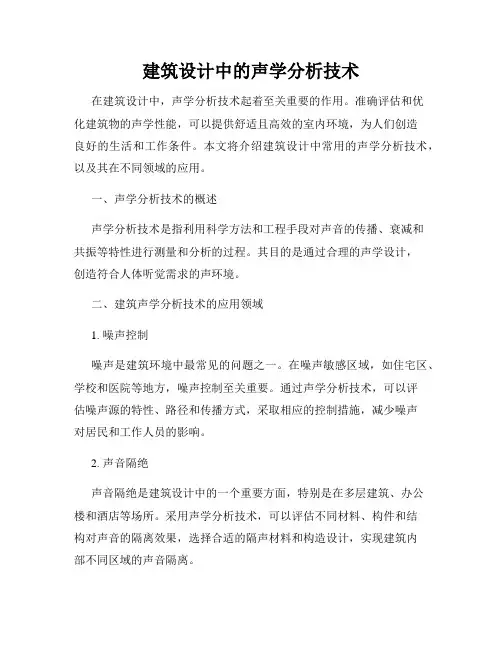 建筑设计中的声学分析技术

在建筑设计中，声学分析技术起着至关重要的作用。准确评估和优化建筑物的声学性能，可以提供舒适且高效的室内环境，为人们创造良好的生活和工作条件。本文将介绍建筑设计中常用的声学分析技术，以及其在不同领域的应用。

一、声学分析技术的概述

声学分析技术是指利用科学方法和工程手段对声音的传播、衰减和共振等特性进行测量和分析的过程。其目的是通过合理的声学设计，创造符合人体听觉需求的声环境。

二、建筑声学分析技术的应用领域

1. 噪声控制

噪声是建筑环境中最常见的问题之一。在噪声敏感区域，如住宅区、学校和医院等地方，噪声控制至关重要。通过声学分析技术，可以评估噪声源的特性、路径和传播方式，采取相应的控制措施，减少噪声对居民和工作人员的影响。

2. 声音隔绝

声音隔绝是建筑设计中的一个重要方面，特别是在多层建筑、办公楼和酒店等场所。采用声学分析技术，可以评估不同材料、构件和结构对声音的隔离效果，选择合适的隔声材料和构造设计，实现建筑内部不同区域的声音隔离。